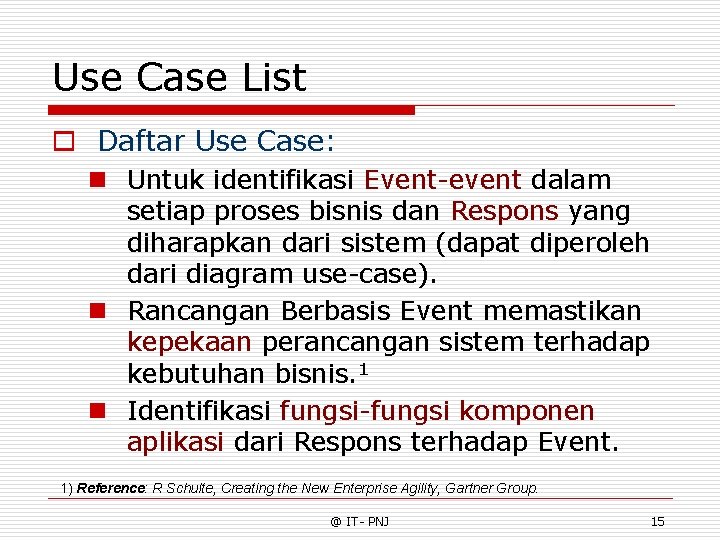 Use Case List

Daftar Use Case:

Untuk identifikasi Event-event dalam setiap proses bisnis dan Respons yang diharapkan dari sistem (dapat diperoleh dari diagram use-case).

Rancangan Berbasis Event memastikan kepekaan perancangan sistem terhadap kebutuhan bisnis.$^1$

Identifikasi fungsi-fungsi komponen aplikasi dari Respons terhadap Event.

1) Reference: R Schulte, Creating the New Enterprise Agility, Gartner Group.

@ IT - PNJ

15